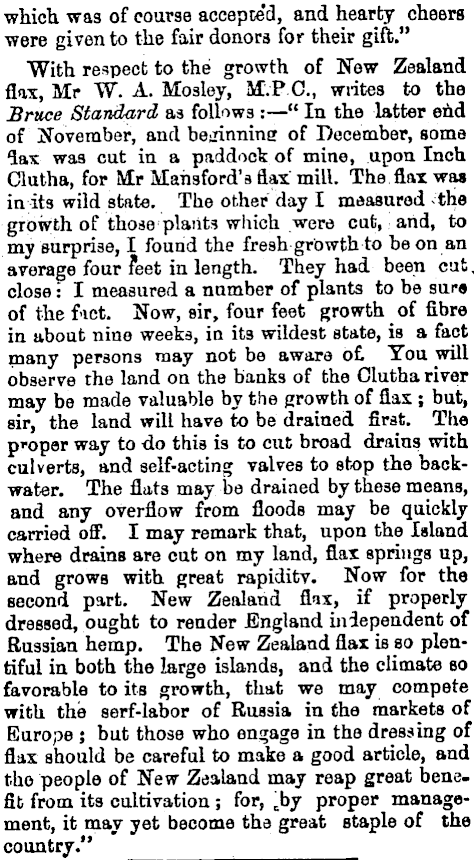 which was of course accepted, and hearty cheers were given to the fair donors for their gift."

With respect to the growth of New Zealand flax, Mr W. A. Mosley, M.P.C., writes to the Bruce Standard as follows:—"In the latter end of November, and beginning of December, some flax was cut in a paddock of mine, upon Inch Clutha, for Mr Mansford's flax mill. The flax was in its wild state. The other day I measured the growth of those plants which were cut, and, to my surprise, I found the fresh growth to be on an average four feet in length. They had been cut close: I measured a number of plants to be sure of the fact. Now, sir, four feet growth of fibre in about nine weeks, in its wildest state, is a fact many persons may not be aware of. You will observe the land on the banks of the Clutha river may be made valuable by the growth of flax; but, sir, the land will have to be drained first. The proper way to do this is to cut broad drains with culverts, and self-acting valves to stop the backwater. The flats may be drained by these means, and any overflow from floods may be quickly carried off. I may remark that, upon the Island where drains are cut on my land, flax springs up, and grows with great rapidity. Now for the second part. New Zealand flax, if properly dressed, ought to render England independent of Russian hemp. The New Zealand flax is so plentiful in both the large islands, and the climate so favorable to its growth, that we may compete with the serf-labor of Russia in the markets of Europe; but those who engage in the dressing of flax should be careful to make a good article, and the people of New Zealand may reap great benefit from its cultivation; for, by proper management, it may yet become the great staple of the country."